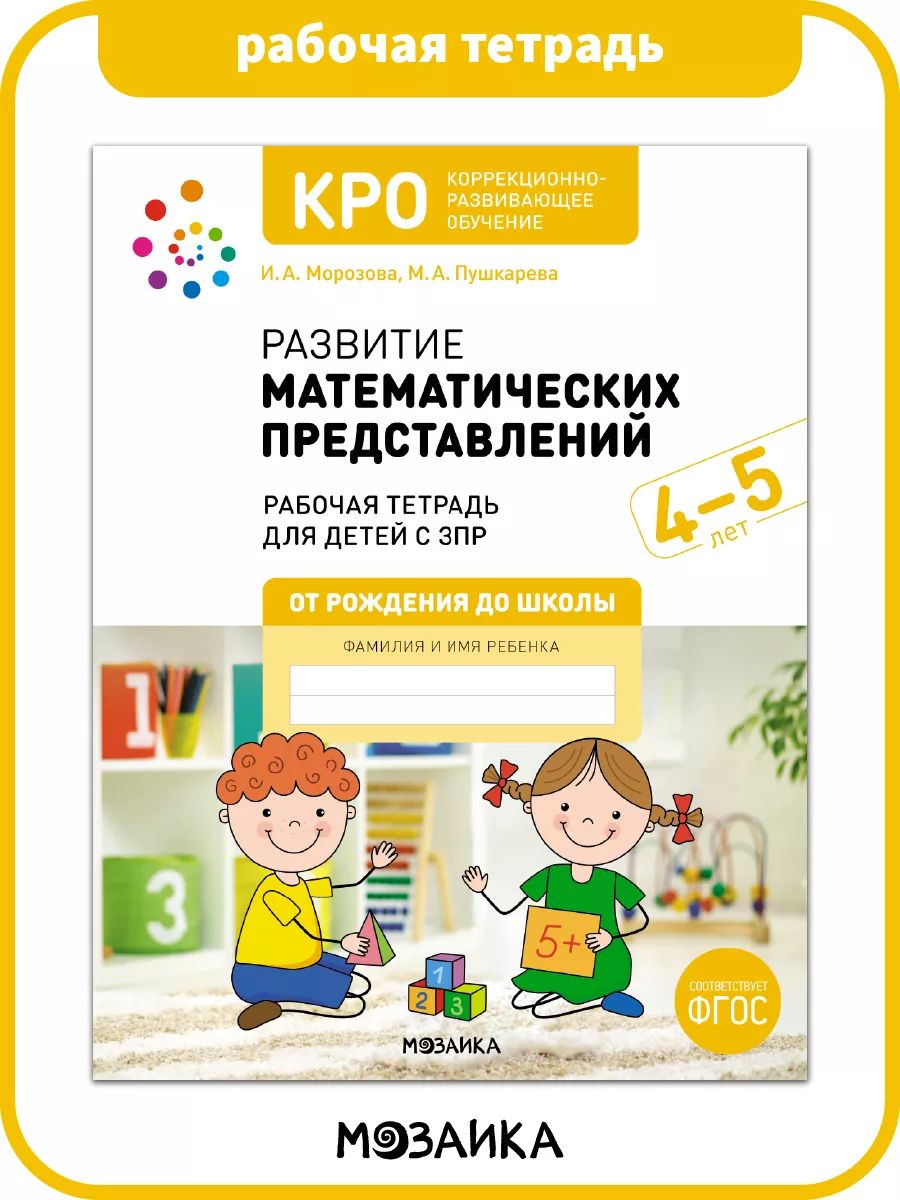 рабочая тетрадь

КРО КОРРЕКЦИОННО-РАЗВИВАЮЩЕЕ ОБУЧЕНИЕ

И. А. Морозова, М. А. Пушкарева

РАЗВИТИЕ МАТЕМАТИЧЕСКИХ ПРЕДСТАВЛЕНИЙ

РАБОЧАЯ ТЕТРАДЬ ДЛЯ ДЕТЕЙ С ЗПР

4–5 лет

ОТ РОЖДЕНИЯ ДО ШКОЛЫ

ФАМИЛИЯ И ИМЯ РЕБЕНКА

1

3

5+

1
2 3

СООТВЕТСТВУЕТ ФГОС

МОЗАИКА

МОЗАИКА